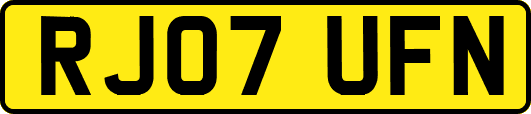 RJ07 UFN